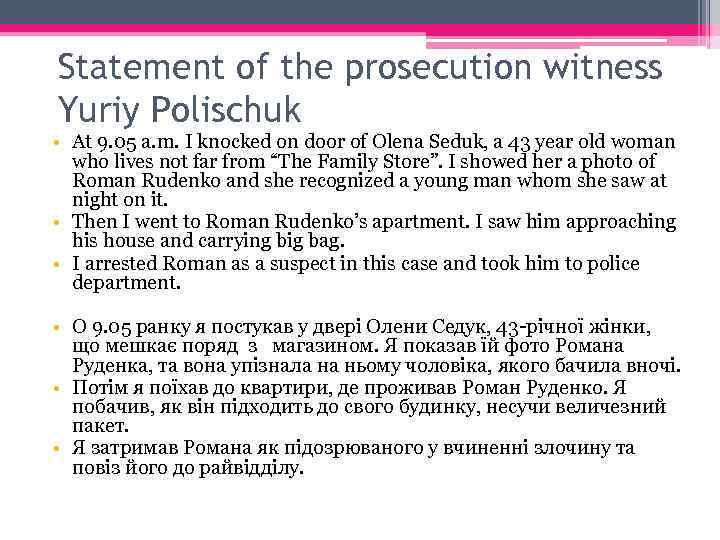 Statement of the prosecution witness Yuriy Polischuk

• At 9.05 a.m. I knocked on door of Olena Seduk, a 43 year old woman who lives not far from "The Family Store". I showed her a photo of Roman Rudenko and she recognized a young man whom she saw at night on it.
• Then I went to Roman Rudenko's apartment. I saw him approaching his house and carrying big bag.
• I arrested Roman as a suspect in this case and took him to police department.

• О 9.05 ранку я постукав у двері Олени Седук, 43-річної жінки, що мешкає поряд з магазином. Я показав їй фото Романа Руденка, та вона упізнала на ньому чоловіка, якого бачила вночі.
• Потім я поїхав до квартири, де проживав Роман Руденко. Я побачив, як він підходить до свого будинку, несучи величезний пакет.
• Я затримав Романа як підозрюваного у вчиненні злочину та повіз його до райвідділу.